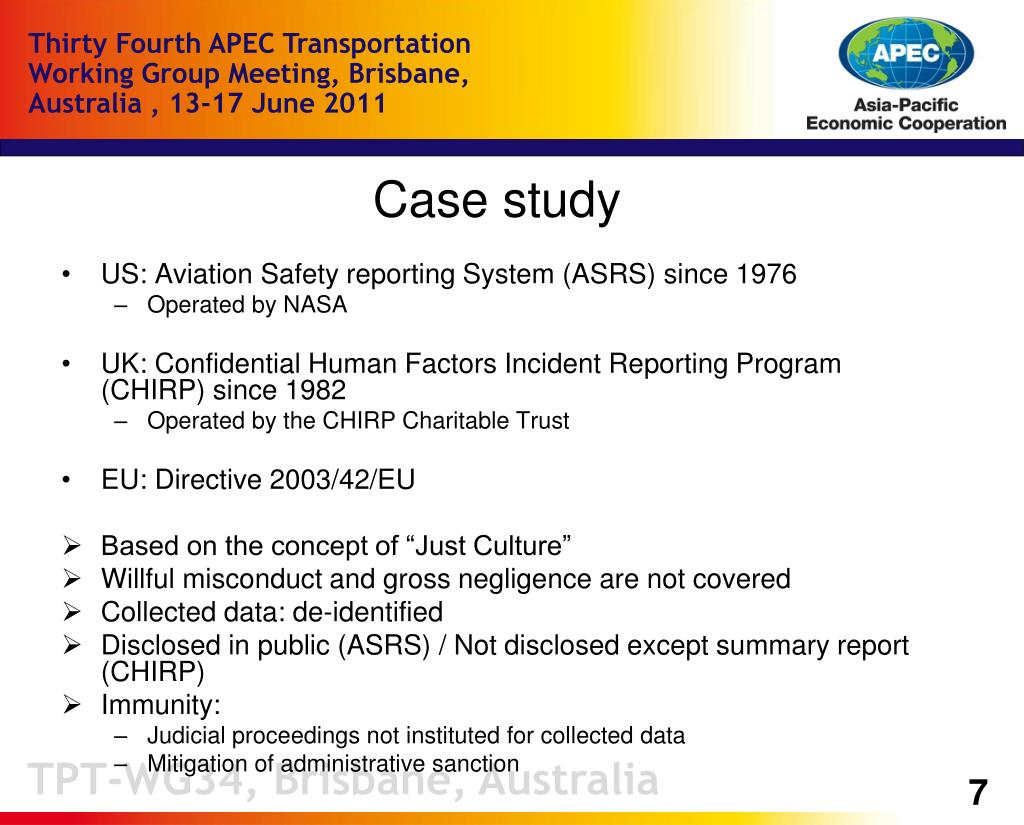 Thirty Fourth APEC Transportation Working Group Meeting, Brisbane, Australia , 13-17 June 2011

APEC
Asia-Pacific Economic Cooperation

Case study

• US: Aviation Safety reporting System (ASRS) since 1976
– Operated by NASA

• UK: Confidential Human Factors Incident Reporting Program (CHIRP) since 1982
– Operated by the CHIRP Charitable Trust

• EU: Directive 2003/42/EU

➢ Based on the concept of “Just Culture”
➢ Willful misconduct and gross negligence are not covered
➢ Collected data: de-identified
➢ Disclosed in public (ASRS) / Not disclosed except summary report (CHIRP)
➢ Immunity:
– Judicial proceedings not instituted for collected data
– Mitigation of administrative sanction

TPT-WG34, Brisbane, Australia

7